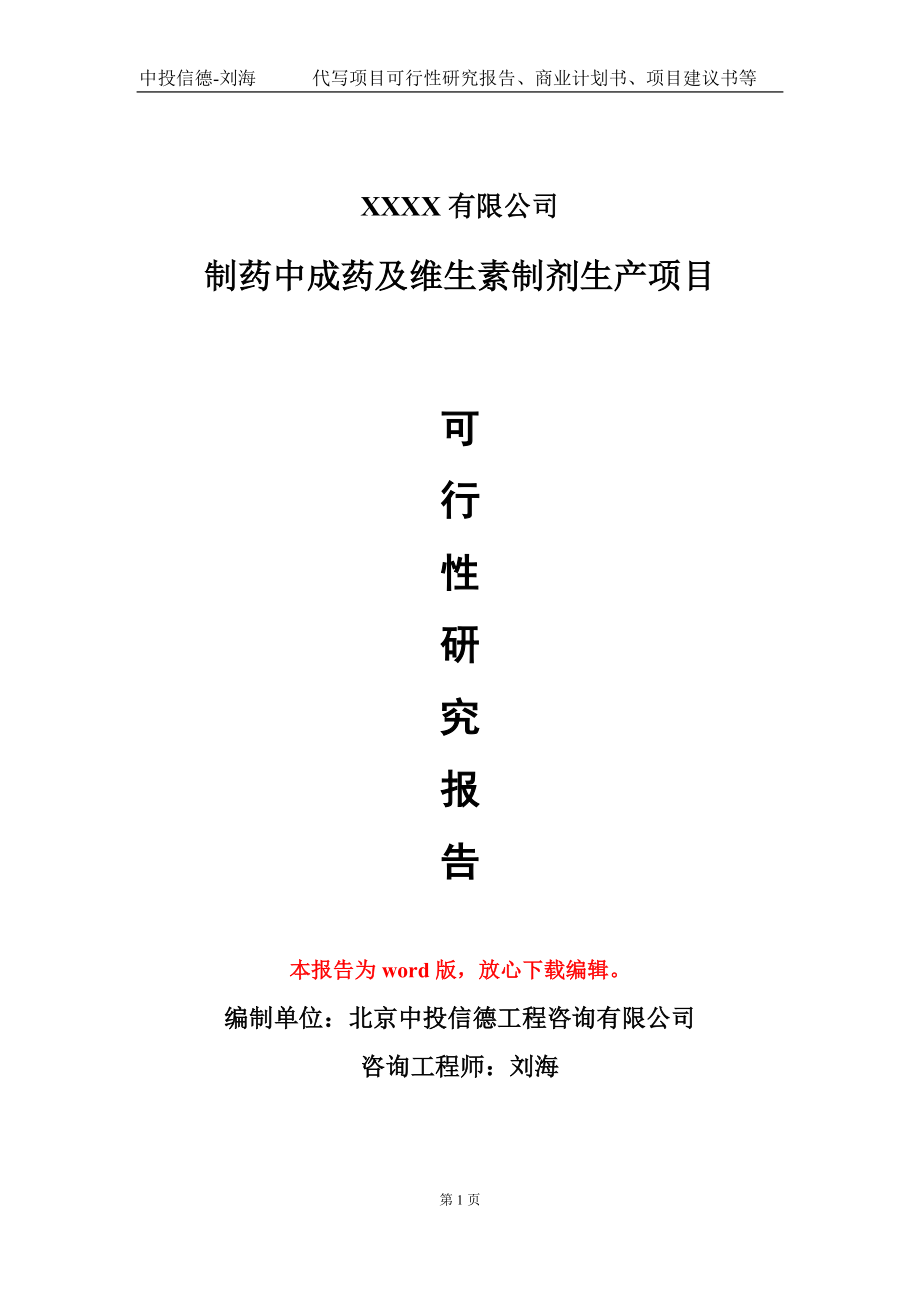 中投信德-刘海　　代写项目可行性研究报告、商业计划书、项目建议书等

XXXX 有限公司

制药中成药及维生素制剂生产项目

可
行
性
研
究
报
告

本报告为 word 版，放心下载编辑。

编制单位：北京中投信德工程咨询有限公司

咨询工程师：刘海

第 1 页